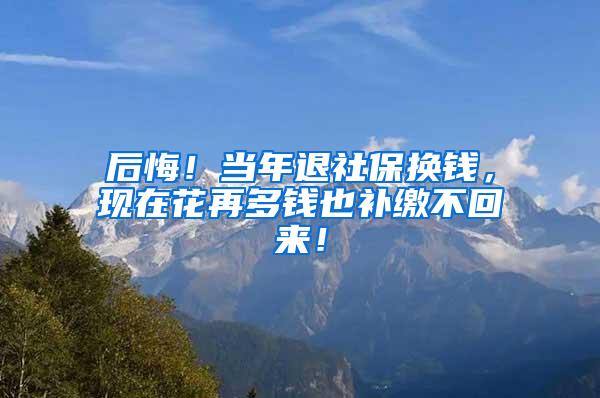 后悔！当年退社保换钱，现在花再多钱也补缴不回来！